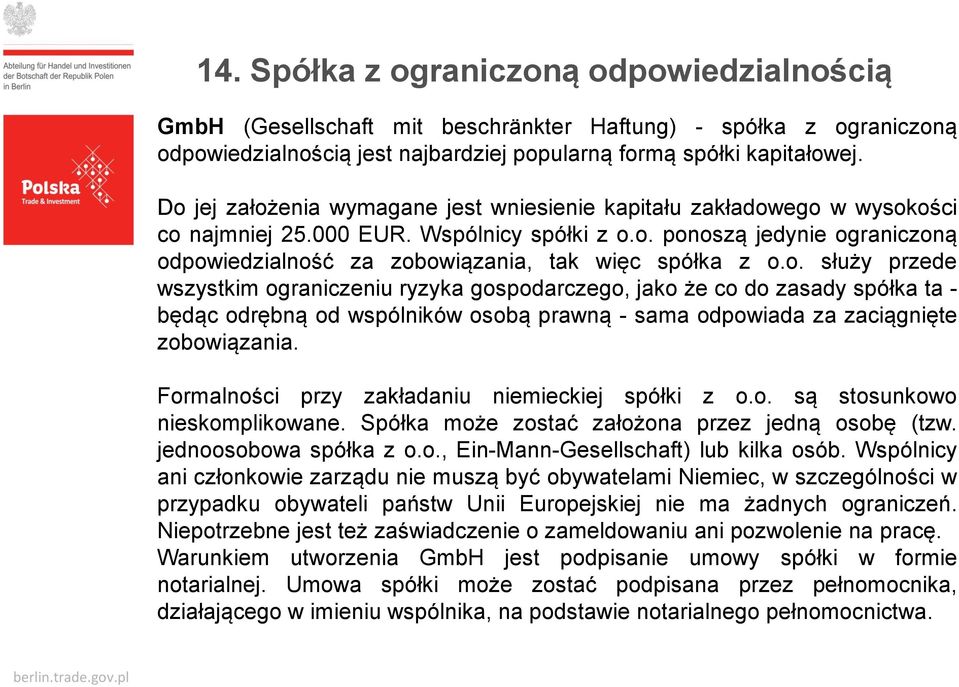 Abteilung für Handel und Investitionen der Botschaft der Republik Polen in Berlin

Polska
Trade & Investment

14. Spółka z ograniczoną odpowiedzialnością

GmbH (Gesellschaft mit beschränkter Haftung) - spółka z ograniczoną odpowiedzialnością jest najbardziej popularną formą spółki kapitałowej.

Do jej założenia wymagane jest wniesienie kapitału zakładowego w wysokości co najmniej 25.000 EUR. Wspólnicy spółki z o.o. ponoszą jedynie ograniczoną odpowiedzialność za zobowiązania, tak więc spółka z o.o. służy przede wszystkim ograniczeniu ryzyka gospodarczego, jako że co do zasady spółka ta - będąc odrębną od wspólników osobą prawną - sama odpowiada za zaciągnięte zobowiązania.

Formalności przy zakładaniu niemieckiej spółki z o.o. są stosunkowo nieskomplikowane. Spółka może zostać założona przez jedną osobę (tzw. jednoosobowa spółka z o.o., Ein-Mann-Gesellschaft) lub kilka osób. Wspólnicy ani członkowie zarządu nie muszą być obywatelami Niemiec, w szczególności w przypadku obywateli państw Unii Europejskiej nie ma żadnych ograniczeń. Niepotrzebne jest też zaświadczenie o zameldowaniu ani pozwolenie na pracę. Warunkiem utworzenia GmbH jest podpisanie umowy spółki w formie notarialnej. Umowa spółki może zostać podpisana przez pełnomocnika, działającego w imieniu wspólnika, na podstawie notarialnego pełnomocnictwa.

berlin.trade.gov.pl